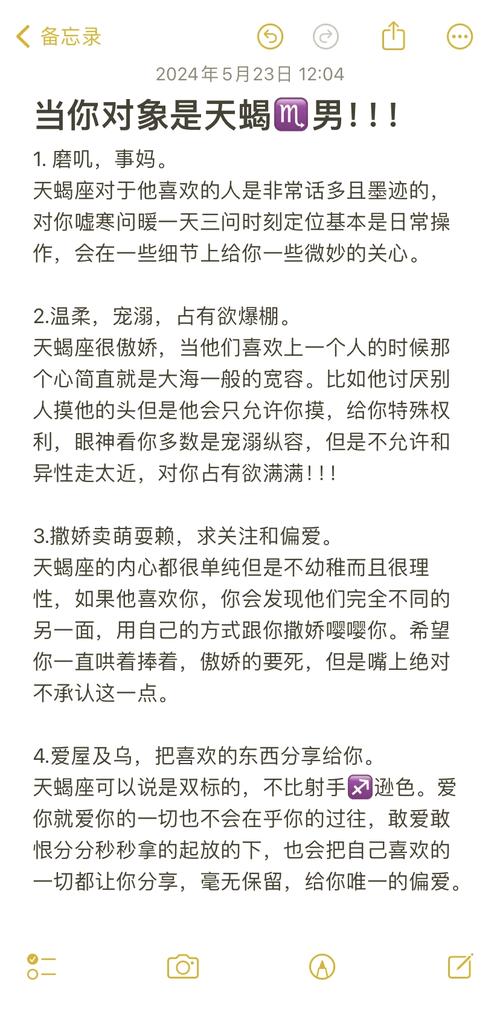 备忘录

2024年5月23日 12:04

当你对象是天蝎♏男!!!

1. 磨叽，事妈。
天蝎座对于他喜欢的人是非常话多且墨迹的，对你嘘寒问暖一天三问时刻定位基本是日常操作，会在一些细节上给你一些微妙的关心。

2.温柔，宠溺，占有欲爆棚。
天蝎座很傲娇，当他们喜欢上一个人的时候那个心简直就是大海一般的宽容。比如他讨厌别人摸他的头但是他会只允许你摸，给你特殊权利，眼神看你多数是宠溺纵容，但是不允许和异性走太近，对你占有欲满满!!!

3.撒娇卖萌耍赖，求关注和偏爱。
天蝎座的内心都很单纯但是不幼稚而且很理性，如果他喜欢你，你会发现他们完全不同的另一面，用自己的方式跟你撒娇嘤嘤你。希望你一直哄着捧着，傲娇的要死，但是嘴上绝对不承认这一点。

4.爱屋及乌，把喜欢的东西分享给你。
天蝎座可以说是双标的，不比射手♐逊色。爱你就爱你的一切也不会在乎你的过往，敢爱敢恨分分秒秒拿的起放的下，也会把自己喜欢的一切都让你分享，毫无保留，给你唯一的偏爱。